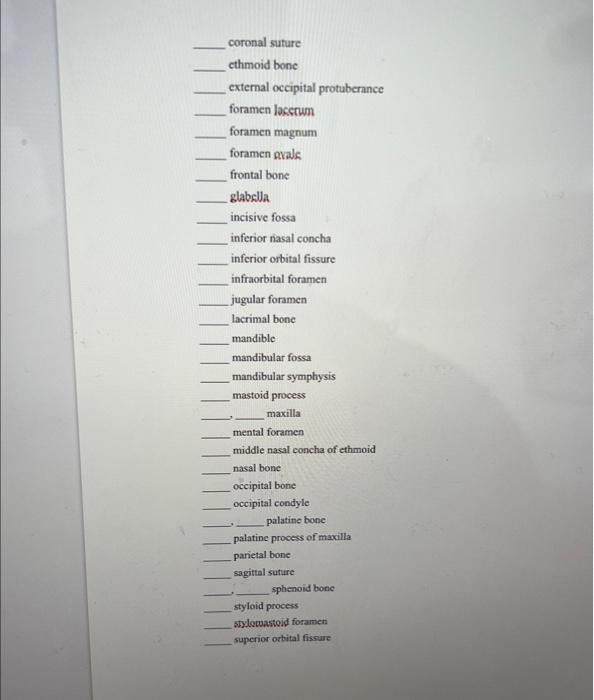 _____ coronal suture
_____ ethmoid bone
_____ external occipital protuberance
_____ foramen lacerum
_____ foramen magnum
_____ foramen ovale
_____ frontal bone
_____ glabella
_____ incisive fossa
_____ inferior nasal concha
_____ inferior orbital fissure
_____ infraorbital foramen
_____ jugular foramen
_____ lacrimal bone
_____ mandible
_____ mandibular fossa
_____ mandibular symphysis
_____ mastoid process
_____, _____ maxilla
_____ mental foramen
_____ middle nasal concha of ethmoid
_____ nasal bone
_____ occipital bone
_____ occipital condyle
_____, _____ palatine bone
_____ palatine process of maxilla
_____ parietal bone
_____ sagittal suture
_____, _____ sphenoid bone
_____ styloid process
_____ stylomastoid foramen
_____ superior orbital fissure